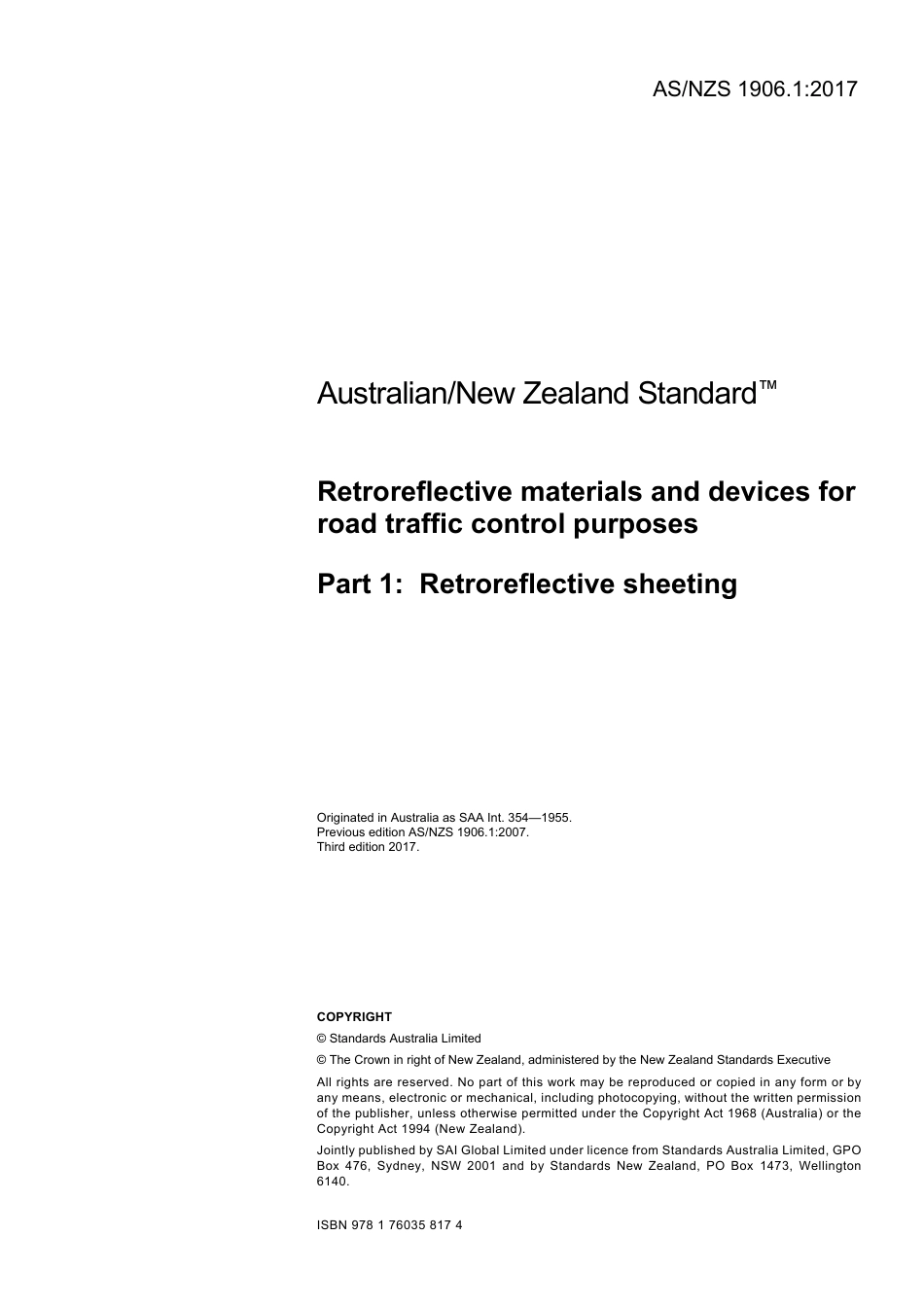 AS/NZS 1906.1:2017

Australian/New Zealand Standard™

Retroreflective materials and devices for road traffic control purposes

Part 1: Retroreflective sheeting

Originated in Australia as SAA Int. 354—1955.
Previous edition AS/NZS 1906.1:2007.
Third edition 2017.

COPYRIGHT

© Standards Australia Limited

© The Crown in right of New Zealand, administered by the New Zealand Standards Executive

All rights are reserved. No part of this work may be reproduced or copied in any form or by any means, electronic or mechanical, including photocopying, without the written permission of the publisher, unless otherwise permitted under the Copyright Act 1968 (Australia) or the Copyright Act 1994 (New Zealand).

Jointly published by SAI Global Limited under licence from Standards Australia Limited, GPO Box 476, Sydney, NSW 2001 and by Standards New Zealand, PO Box 1473, Wellington 6140.

ISBN 978 1 76035 817 4